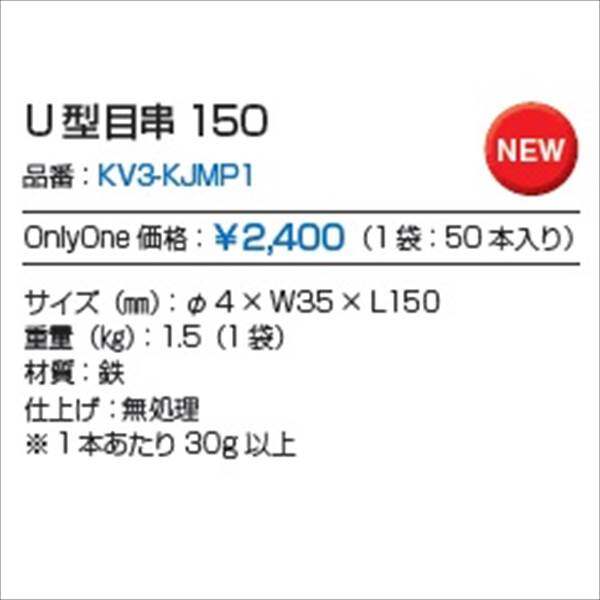 U 型目串 150

NEW

品番：KV3-KJMP1

OnlyOne 価格：￥2,400（1 袋：50 本入り）

サイズ（㎜）：φ 4 × W35 × L150
重量（kg）：1.5（1 袋）
材質：鉄
仕上げ：無処理
※ 1 本あたり 30g 以上